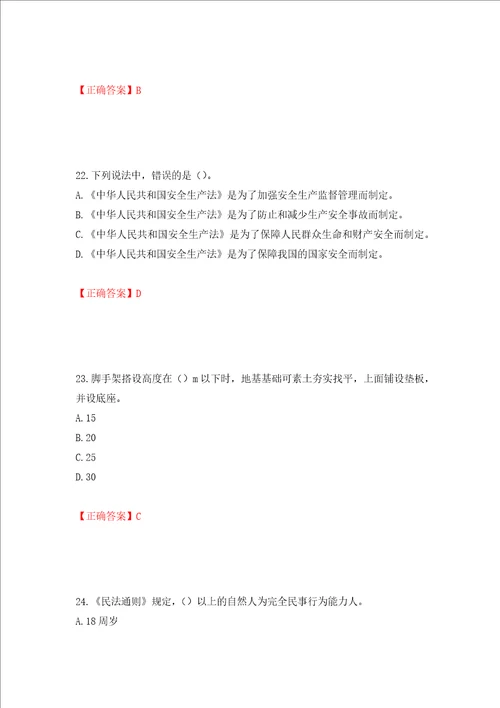 【正确答案】B

22.下列说法中，错误的是（）。
A.《中华人民共和国安全生产法》是为了加强安全生产监督管理而制定。
B.《中华人民共和国安全生产法》是为了防止和减少生产安全事故而制定。
C.《中华人民共和国安全生产法》是为了保障人民群众生命和财产安全而制定。
D.《中华人民共和国安全生产法》是为了保障我国的国家安全而制定。

【正确答案】D

23.脚手架搭设高度在（）m以下时，地基基础可素土夯实找平，上面铺设垫板，并设底座。
A.15
B.20
C.25
D.30

【正确答案】C

24.《民法通则》规定，（）以上的自然人为完全民事行为能力人。
A.18周岁